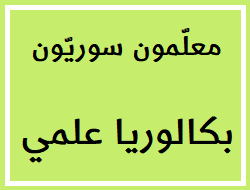 معلّمون سوريّون

بكالوريا علمي